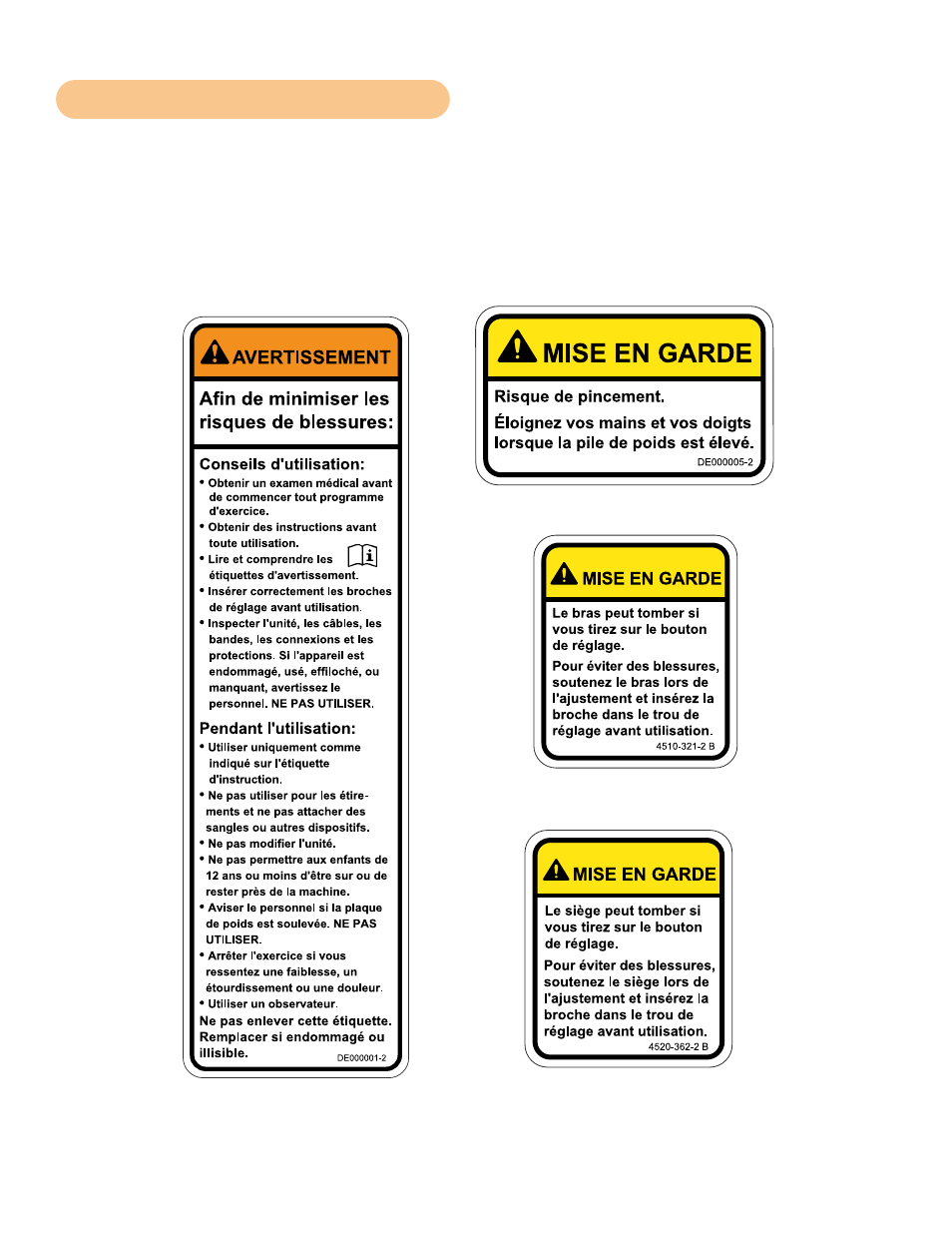 AVERTISSEMENT

Afin de minimiser les risques de blessures:

Conseils d'utilisation:
• Obtenir un examen médical avant de commencer tout programme d'exercice.
• Obtenir des instructions avant toute utilisation.
• Lire et comprendre les étiquettes d'avertissement.
• Insérer correctement les broches de réglage avant utilisation.
• Inspecter l'unité, les câbles, les bandes, les connexions et les protections. Si l'appareil est endommagé, usé, effiloché, ou manquant, avertissez le personnel. NE PAS UTILISER.

Pendant l'utilisation:
• Utiliser uniquement comme indiqué sur l'étiquette d'instruction.
• Ne pas utiliser pour les étirements et ne pas attacher des sangles ou autres dispositifs.
• Ne pas modifier l'unité.
• Ne pas permettre aux enfants de 12 ans ou moins d'être sur ou de rester près de la machine.
• Aviser le personnel si la plaque de poids est soulevée. NE PAS UTILISER.
• Arrêter l'exercice si vous ressentez une faiblesse, un étourdissement ou une douleur.
• Utiliser un observateur.
Ne pas enlever cette étiquette. Remplacer si endommagé ou illisible.
DE000001-2

MISE EN GARDE

Risque de pincement.

Éloignez vos mains et vos doigts lorsque la pile de poids est élevé.
DE000005-2

MISE EN GARDE

Le bras peut tomber si vous tirez sur le bouton de réglage.

Pour éviter des blessures, soutenez le bras lors de l'ajustement et insérez la broche dans le trou de réglage avant utilisation.
4510-321-2 B

MISE EN GARDE

Le siège peut tomber si vous tirez sur le bouton de réglage.

Pour éviter des blessures, soutenez le siège lors de l'ajustement et insérez la broche dans le trou de réglage avant utilisation.
4520-362-2 B